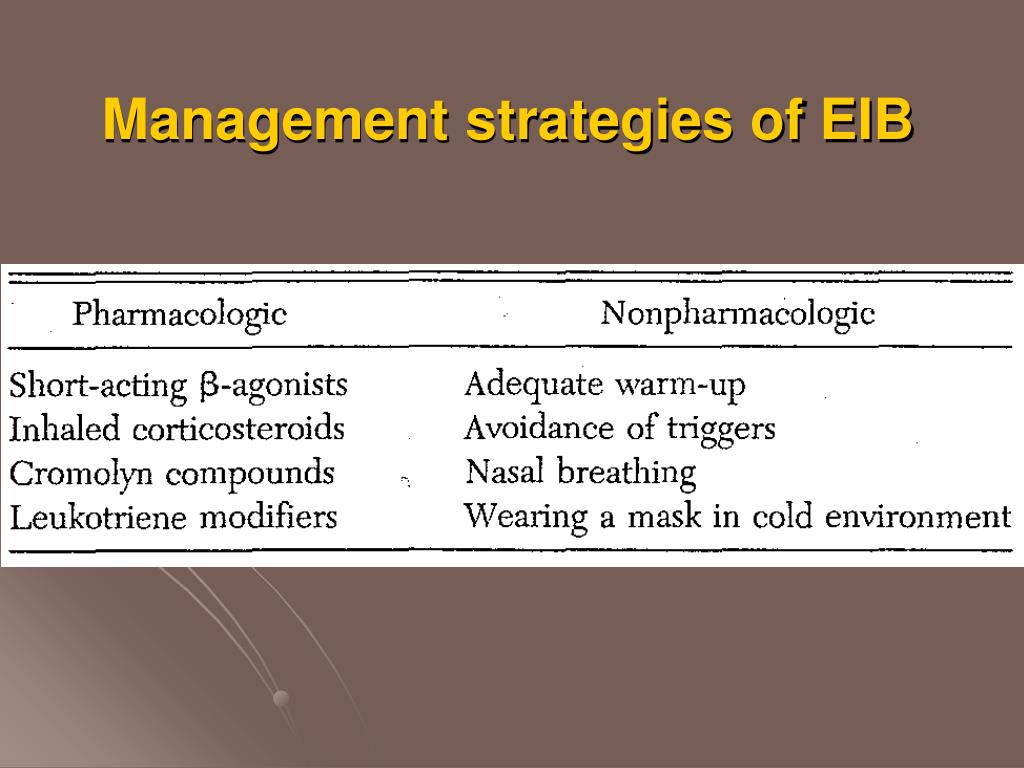 Management strategies of EIB

| Pharmacologic | Nonpharmacologic |
|---|---|
| Short-acting $\beta$-agonists | Adequate warm-up |
| Inhaled corticosteroids | Avoidance of triggers |
| Cromolyn compounds | Nasal breathing |
| Leukotriene modifiers | Wearing a mask in cold environment |